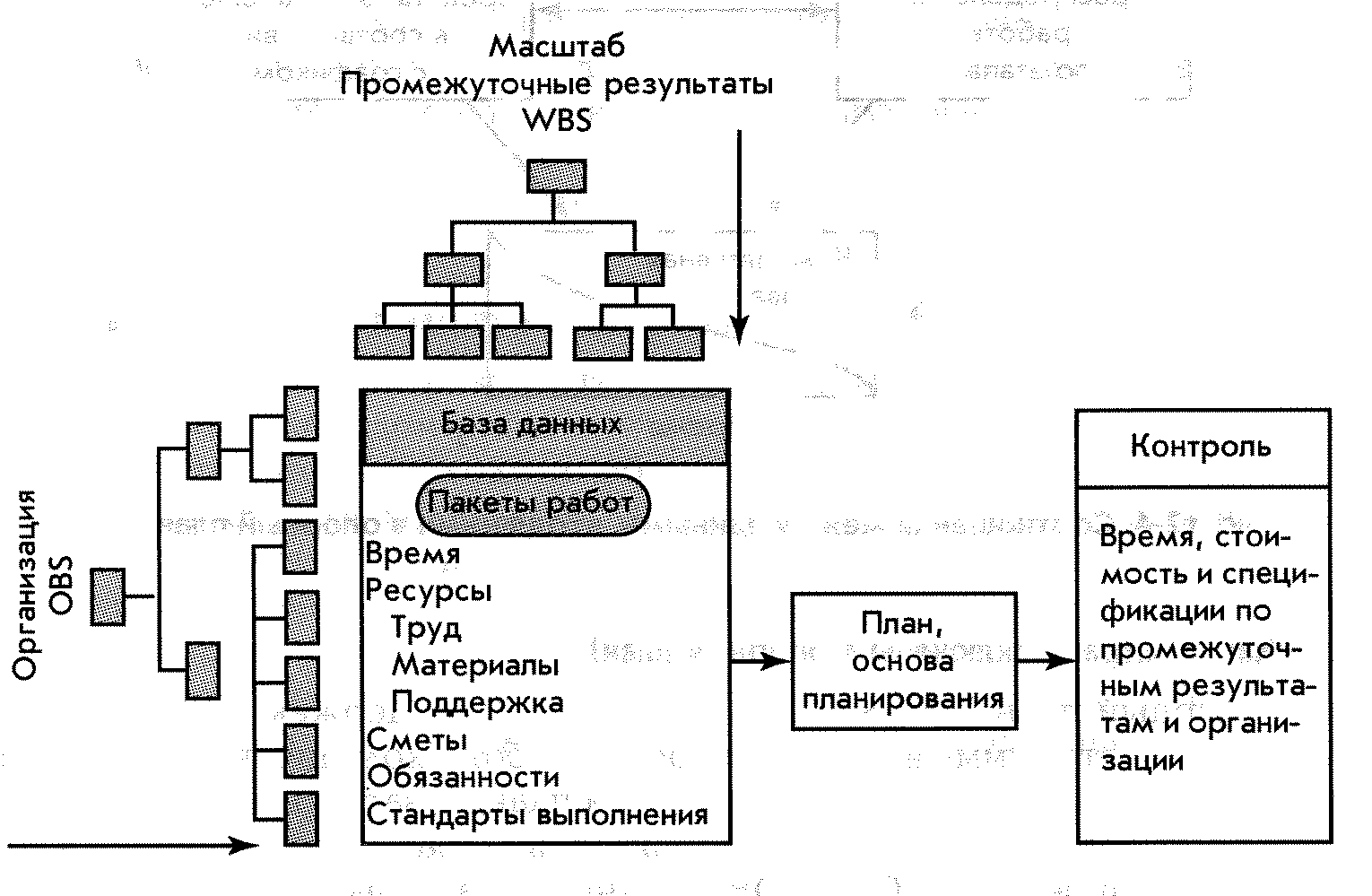 Масштаб
Промежуточные результаты
WBS

Организация
OBS

База данных

Пакеты работ

Время
Ресурсы
Труд
Материалы
Поддержка
Сметы
Обязанности
Стандарты выполнения

План, основа планирования

Контроль

Время, стоимость и спецификации по промежуточным результатам и организации